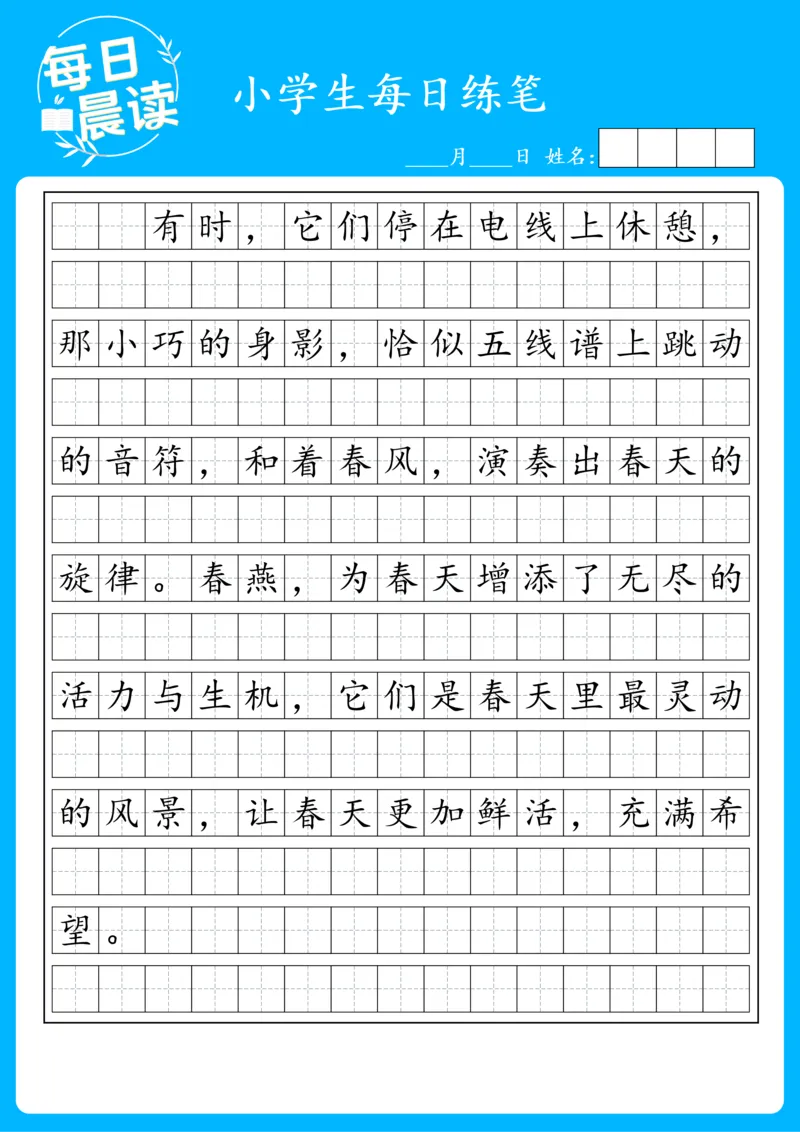 每日晨读

小学生每日练笔

____月____日 姓名:

有时，它们停在电线上休憩，那小巧的身影，恰似五线谱上跳动的音符，和着春风，演奏出春天的旋律。春燕，为春天增添了无尽的活力与生机，它们是春天里最灵动的风景，让春天更加鲜活，充满希望。